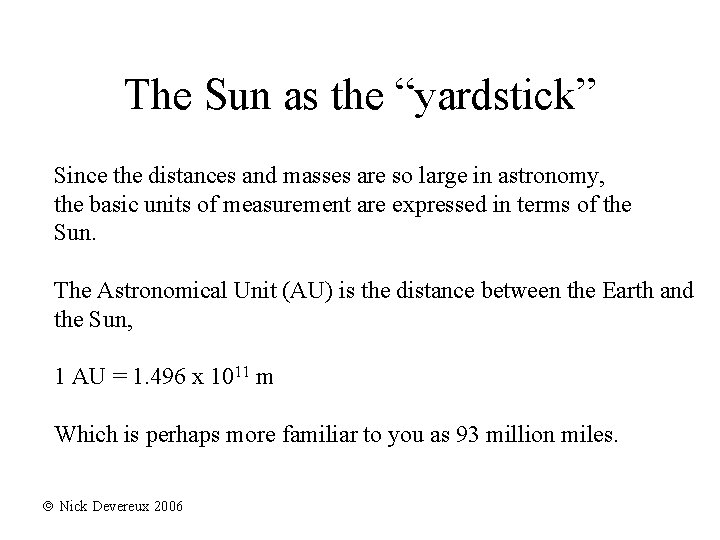 The Sun as the "yardstick"

Since the distances and masses are so large in astronomy, the basic units of measurement are expressed in terms of the Sun.

The Astronomical Unit (AU) is the distance between the Earth and the Sun,

$1 AU = 1.496 x 10^{11} m$

Which is perhaps more familiar to you as 93 million miles.

© Nick Devereux 2006